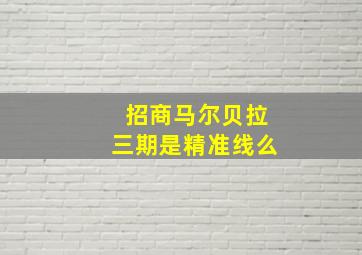 招商马尔贝拉
三期是精准线么